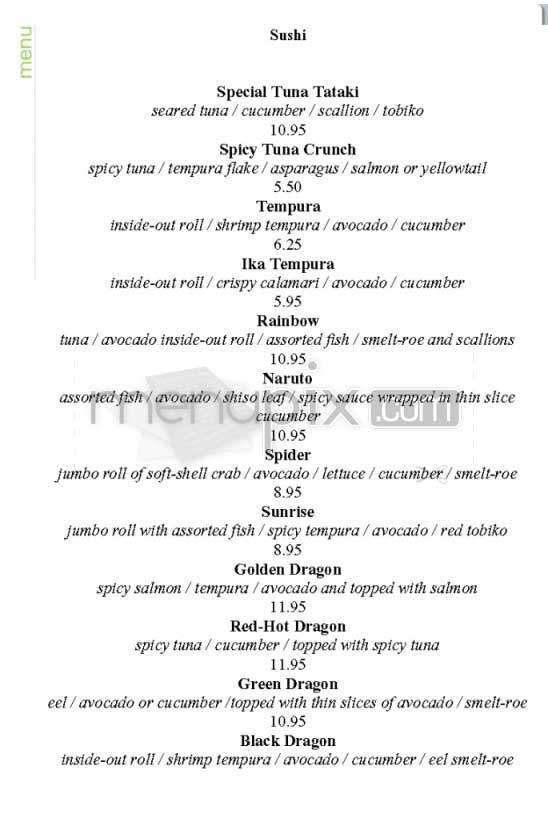 menu

Sushi

Special Tuna Tataki
seared tuna / cucumber / scallion / tobiko
10.95

Spicy Tuna Crunch
spicy tuna / tempura flake / asparagus / salmon or yellowtail
5.50

Tempura
inside-out roll / shrimp tempura / avocado / cucumber
6.25

Ika Tempura
inside-out roll / crispy calamari / avocado / cucumber
5.95

Rainbow
tuna / avocado inside-out roll / assorted fish / smelt-roe and scallions
10.95

Naruto
assorted fish / avocado / shiso leaf / spicy sauce wrapped in thin slice cucumber
10.95

Spider
jumbo roll of soft-shell crab / avocado / lettuce / cucumber / smelt-roe
8.95

Sunrise
jumbo roll with assorted fish / spicy tempura / avocado / red tobiko
8.95

Golden Dragon
spicy salmon / tempura / avocado and topped with salmon
11.95

Red-Hot Dragon
spicy tuna / cucumber / topped with spicy tuna
11.95

Green Dragon
eel / avocado or cucumber /topped with thin slices of avocado / smelt-roe
10.95

Black Dragon
inside-out roll / shrimp tempura / avocado / cucumber / eel smelt-roe

menupix.com